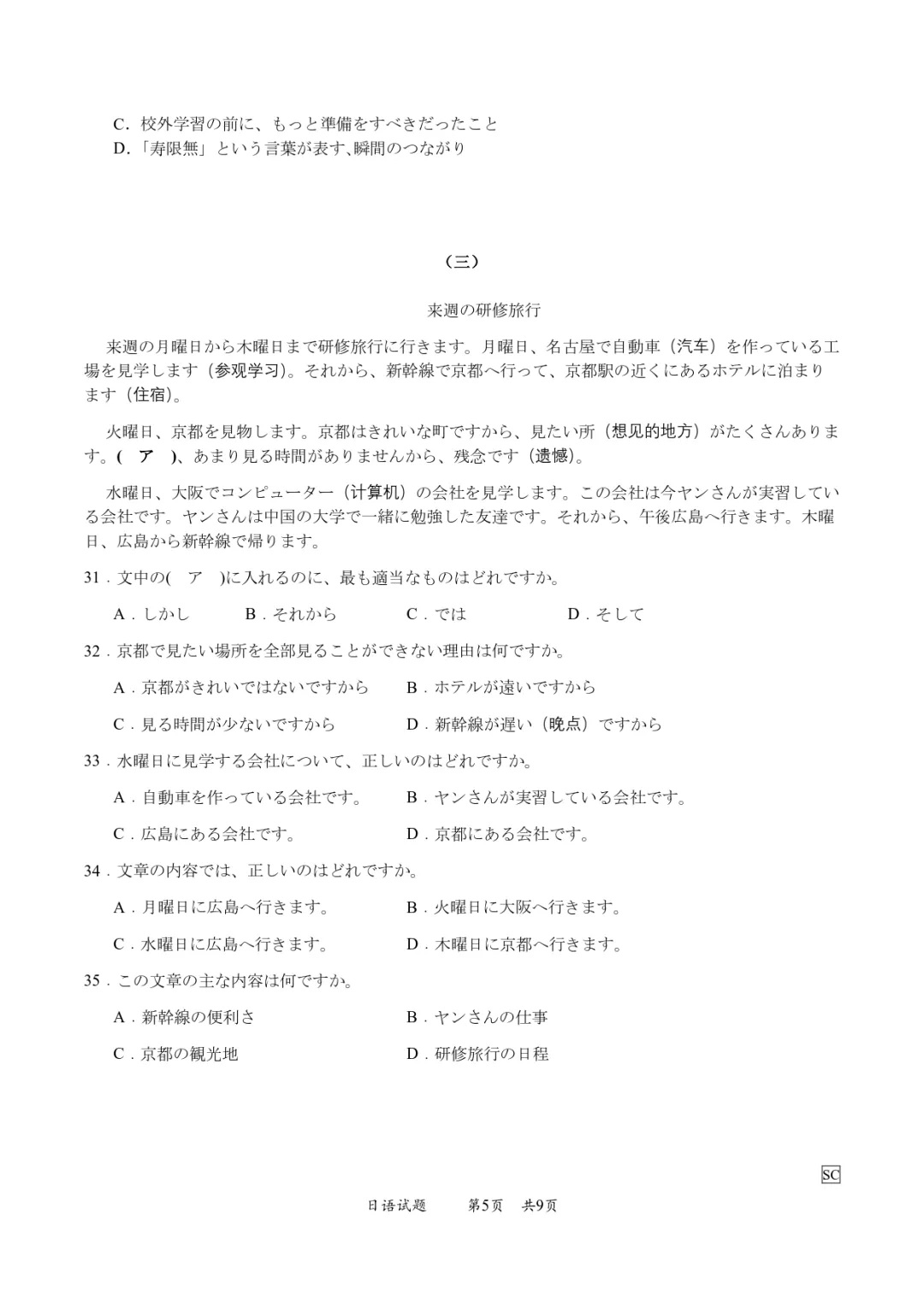 C．校外学習の前に、もっと準備をすべきだったこと
D．「寿限無」という言葉が表す､瞬間のつながり

（三）

来週の研修旅行

来週の月曜日から木曜日まで研修旅行に行きます。月曜日、名古屋で自動車（汽车）を作っている工場を見学します（参观学习)。それから、新幹線で京都へ行って、京都駅の近くにあるホテルに泊まります（住宿)。

火曜日、京都を見物します。京都はきれいな町ですから、見たい所（想见的地方）がたくさんあります。(　ア　)、あまり見る時間がありませんから、残念です（遗憾)。

水曜日、大阪でコンピューター（计算机）の会社を見学します。この会社は今ヤンさんが実習している会社です。ヤンさんは中国の大学で一緒に勉強した友達です。それから、午後広島へ行きます。木曜日、広島から新幹線で帰ります。

31．文中の(　ア　)に入れるのに、最も適当なものはどれですか。

A．しかし　B．それから　C．では　D．そして

32．京都で見たい場所を全部見ることができない理由は何ですか。

A．京都がきれいではないですから　B．ホテルが遠いですから

C．見る時間が少ないですから　D．新幹線が遅い（晚点）ですから

33．水曜日に見学する会社について、正しいのはどれですか。

A．自動車を作っている会社です。　B．ヤンさんが実習している会社です。

C．広島にある会社です。　D．京都にある会社です。

34．文章の内容では、正しいのはどれですか。

A．月曜日に広島へ行きます。　B．火曜日に大阪へ行きます。

C．水曜日に広島へ行きます。　D．木曜日に京都へ行きます。

35．この文章の主な内容は何ですか。

A．新幹線の便利さ　B．ヤンさんの仕事

C．京都の観光地　D．研修旅行の日程

SC

日语试题　第5页　共9页